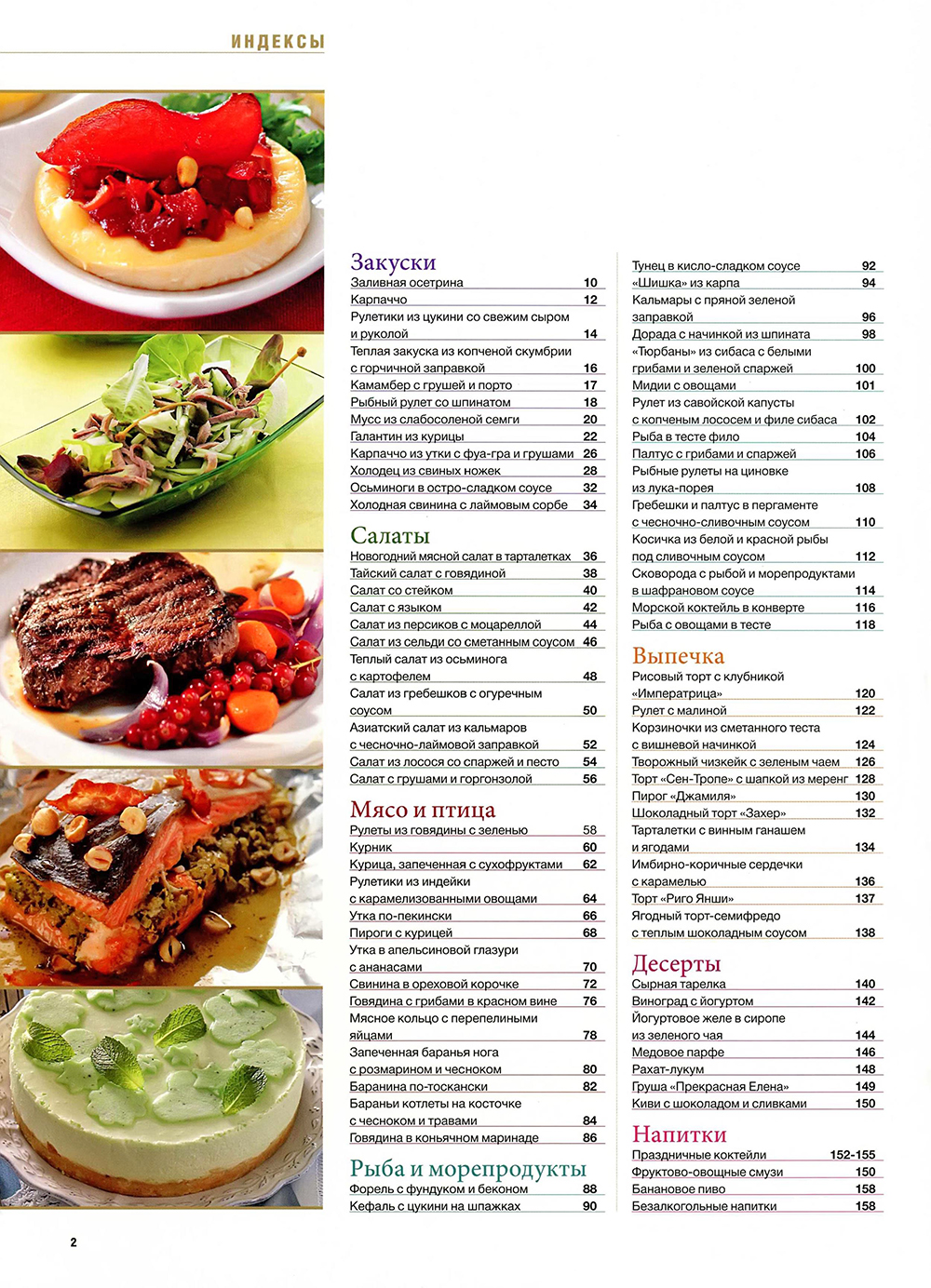 ИНДЕКСЫ

Закуски
Заливная осетрина 10
Карпаччо 12
Рулетики из цукини со свежим сыром и руколой 14
Теплая закуска из копченой скумбрии с горчичной заправкой 16
Камамбер с грушей и порто 17
Рыбный рулет со шпинатом 18
Мусс из слабосоленой семги 20
Галантин из курицы 22
Карпаччо из утки с фуа-гра и грушами 26
Холодец из свиных ножек 28
Осьминоги в остро-сладком соусе 32
Холодная свинина с лаймовым сорбе 34

Салаты
Новогодний мясной салат в тарталетках 36
Тайский салат с говядиной 38
Салат со стейком 40
Салат с языком 42
Салат из персиков с моцареллой 44
Салат из сельди со сметанным соусом 46
Теплый салат из осьминога с картофелем 48
Салат из гребешков с огуречным соусом 50
Азиатский салат из кальмаров с чесночно-лаймовой заправкой 52
Салат из лосося со спаржей и песто 54
Салат с грушами и горгонзолой 56

Мясо и птица
Рулеты из говядины с зеленью 58
Курник 60
Курица, запеченная с сухофруктами 62
Рулетики из индейки с карамелизованными овощами 64
Утка по-пекински 66
Пироги с курицей 68
Утка в апельсиновой глазури с ананасами 70
Свинина в ореховой корочке 72
Говядина с грибами в красном вине 76
Мясное кольцо с перепелиными яйцами 78
Запеченная баранья нога с розмарином и чесноком 80
Баранина по-тоскански 82
Бараньи котлеты на косточке с чесноком и травами 84
Говядина в коньячном маринаде 86

Рыба и морепродукты
Форель с фундуком и беконом 88
Кефаль с цукини на шпажках 90
Тунец в кисло-сладком соусе 92
«Шишка» из карпа 94
Кальмары с пряной зеленой заправкой 96
Дорада с начинкой из шпината 98
«Тюрбаны» из сибаса с белыми грибами и зеленой спаржей 100
Мидии с овощами 101
Рулет из савойской капусты с копченым лососем и филе сибаса 102
Рыба в тесте фило 104
Палтус с грибами и спаржей 106
Рыбные рулеты на циновке из лука-порея 108
Гребешки и палтус в пергаменте с чесночно-сливочным соусом 110
Косичка из белой и красной рыбы под сливочным соусом 112
Сковорода с рыбой и морепродуктами в шафрановом соусе 114
Морской коктейль в конверте 116
Рыба с овощами в тесте 118

Выпечка
Рисовый торт с клубникой «Императрица» 120
Рулет с малиной 122
Корзиночки из сметанного теста с вишневой начинкой 124
Творожный чизкейк с зеленым чаем 126
Торт «Сен-Тропе» с шапкой из меренг 128
Пирог «Джамиля» 130
Шоколадный торт «Захер» 132
Тарталетки с винным ганашем и ягодами 134
Имбирно-коричные сердечки с карамелью 136
Торт «Риго Янши» 137
Ягодный торт-семифредо с теплым шоколадным соусом 138

Десерты
Сырная тарелка 140
Виноград с йогуртом 142
Йогуртовое желе в сиропе из зеленого чая 144
Медовое парфе 146
Рахат-лукум 148
Груша «Прекрасная Елена» 149
Киви с шоколадом и сливками 150

Напитки
Праздничные коктейли 152-155
Фруктово-овощные смузи 150
Банановое пиво 158
Безалкогольные напитки 158

2